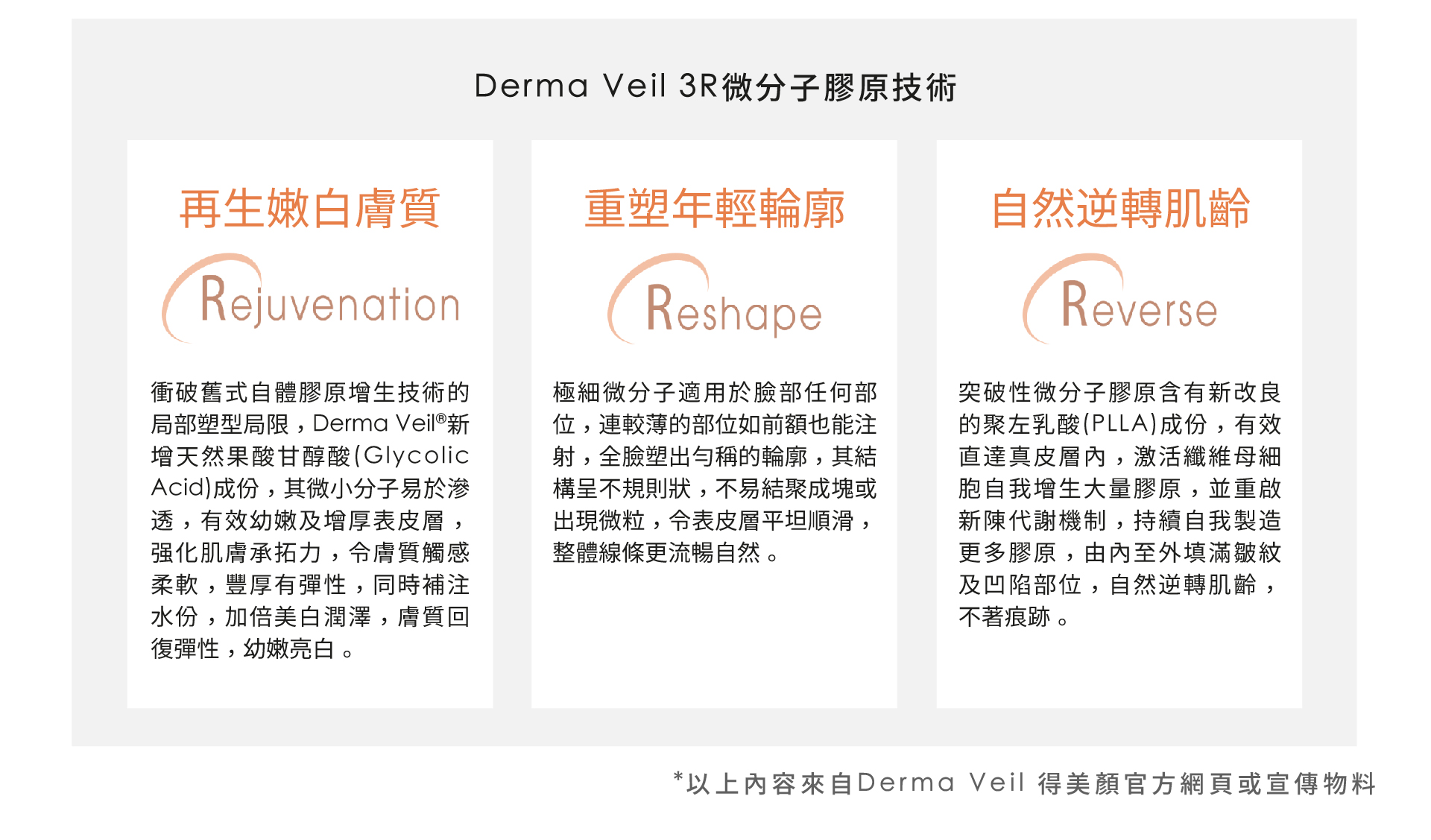 Derma Veil 3R微分子膠原技術

再生嫩白膚質

Rejuvenation

衝破舊式自體膠原增生技術的局部塑型局限，Derma Veil®新增天然果酸甘醇酸(Glycolic Acid)成份，其微小分子易於滲透，有效幼嫩及增厚表皮層，强化肌膚承拓力，令膚質觸感柔軟，豐厚有彈性，同時補注水份，加倍美白潤澤，膚質回復彈性，幼嫩亮白。

重塑年輕輪廓

Reshape

極細微分子適用於臉部任何部位，連較薄的部位如前額也能注射，全臉塑出勻稱的輪廓，其結構呈不規則狀，不易結聚成塊或出現微粒，令表皮層平坦順滑，整體線條更流暢自然。

自然逆轉肌齡

Reverse

突破性微分子膠原含有新改良的聚左乳酸(PLLA)成份，有效直達真皮層內，激活纖維母細胞自我增生大量膠原，並重啟新陳代謝機制，持續自我製造更多膠原，由內至外填滿皺紋及凹陷部位，自然逆轉肌齡，不著痕跡。

*以上內容來自Derma Veil 得美顏官方網頁或宣傳物料